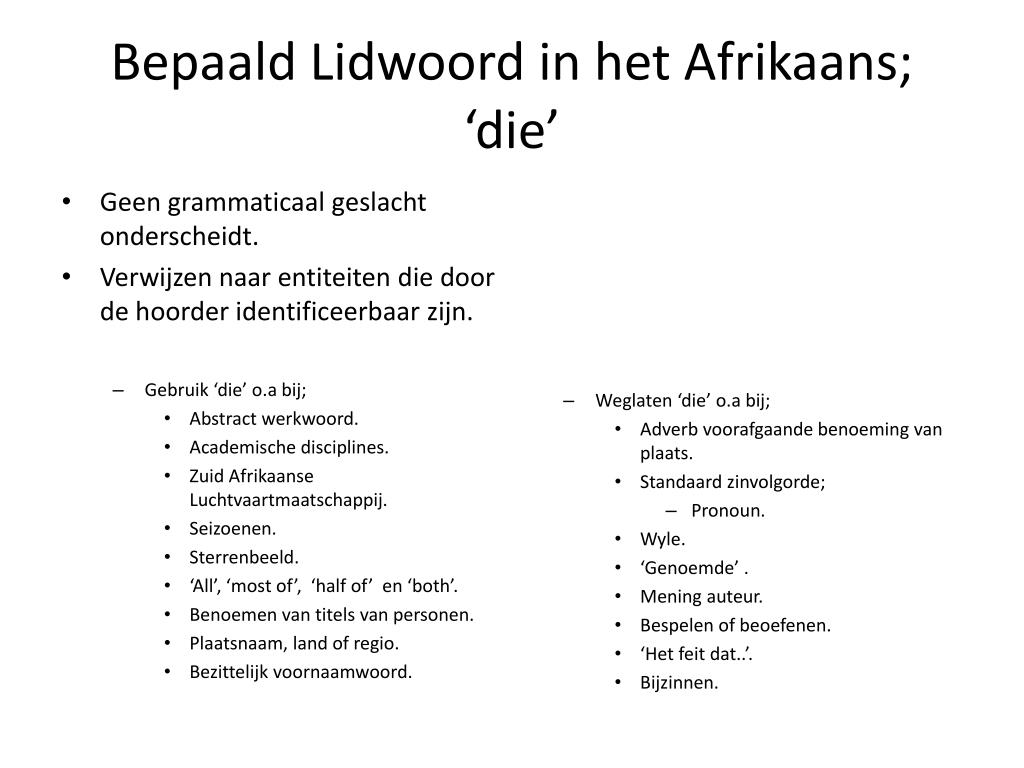 Bepaald Lidwoord in het Afrikaans; ‘die’

• Geen grammaticaal geslacht onderscheidt.
• Verwijzen naar entiteiten die door de hoorder identificeerbaar zijn.

– Gebruik ‘die’ o.a bij;
• Abstract werkwoord.
• Academische disciplines.
• Zuid Afrikaanse Luchtvaartmaatschappij.
• Seizoenen.
• Sterrenbeeld.
• ‘All’, ‘most of’, ‘half of’ en ‘both’.
• Benoemen van titels van personen.
• Plaatsnaam, land of regio.
• Bezittelijk voornaamwoord.

– Weglaten ‘die’ o.a bij;
• Adverb voorafgaande benoeming van plaats.
• Standaard zinvolgorde;
– Pronoun.
• Wyle.
• ‘Genoemde’ .
• Mening auteur.
• Bespelen of beoefenen.
• ‘Het feit dat..’.
• Bijzinnen.